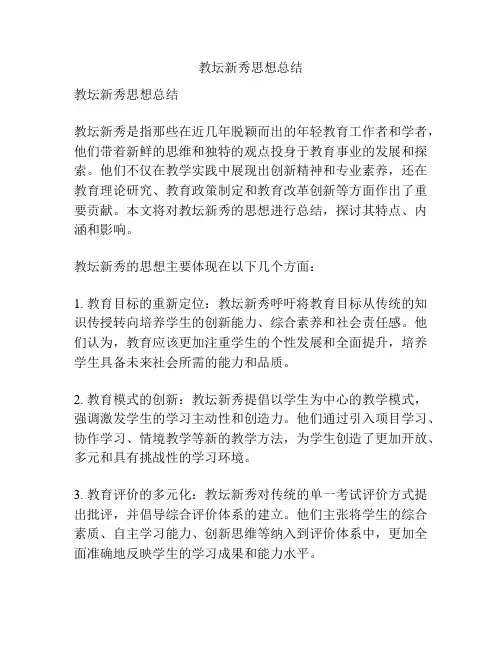 教坛新秀思想总结

教坛新秀思想总结

教坛新秀是指那些在近几年脱颖而出的年轻教育工作者和学者，他们带着新鲜的思维和独特的观点投身于教育事业的发展和探索。他们不仅在教学实践中展现出创新精神和专业素养，还在教育理论研究、教育政策制定和教育改革创新等方面作出了重要贡献。本文将对教坛新秀的思想进行总结，探讨其特点、内涵和影响。

教坛新秀的思想主要体现在以下几个方面：

1. 教育目标的重新定位：教坛新秀呼吁将教育目标从传统的知识传授转向培养学生的创新能力、综合素养和社会责任感。他们认为，教育应该更加注重学生的个性发展和全面提升，培养学生具备未来社会所需的能力和品质。

2. 教育模式的创新：教坛新秀提倡以学生为中心的教学模式，强调激发学生的学习主动性和创造力。他们通过引入项目学习、协作学习、情境教学等新的教学方法，为学生创造了更加开放、多元和具有挑战性的学习环境。

3. 教育评价的多元化：教坛新秀对传统的单一考试评价方式提出批评，并倡导综合评价体系的建立。他们主张将学生的综合素质、自主学习能力、创新思维等纳入到评价体系中，更加全面准确地反映学生的学习成果和能力水平。